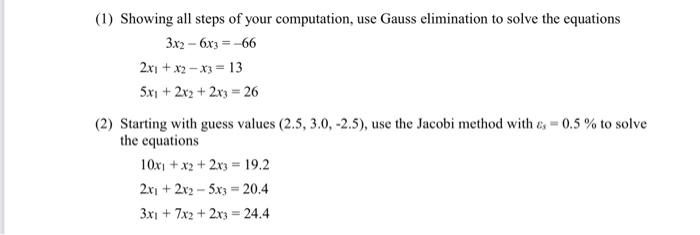 (1) Showing all steps of your computation, use Gauss elimination to solve the equations

$3x_2 - 6x_3 = -66$

$2x_1 + x_2 - x_3 = 13$

$5x_1 + 2x_2 + 2x_3 = 26$

(2) Starting with guess values (2.5, 3.0, -2.5), use the Jacobi method with $\varepsilon_s = 0.5$ % to solve the equations

$10x_1 + x_2 + 2x_3 = 19.2$

$2x_1 + 2x_2 - 5x_3 = 20.4$

$3x_1 + 7x_2 + 2x_3 = 24.4$